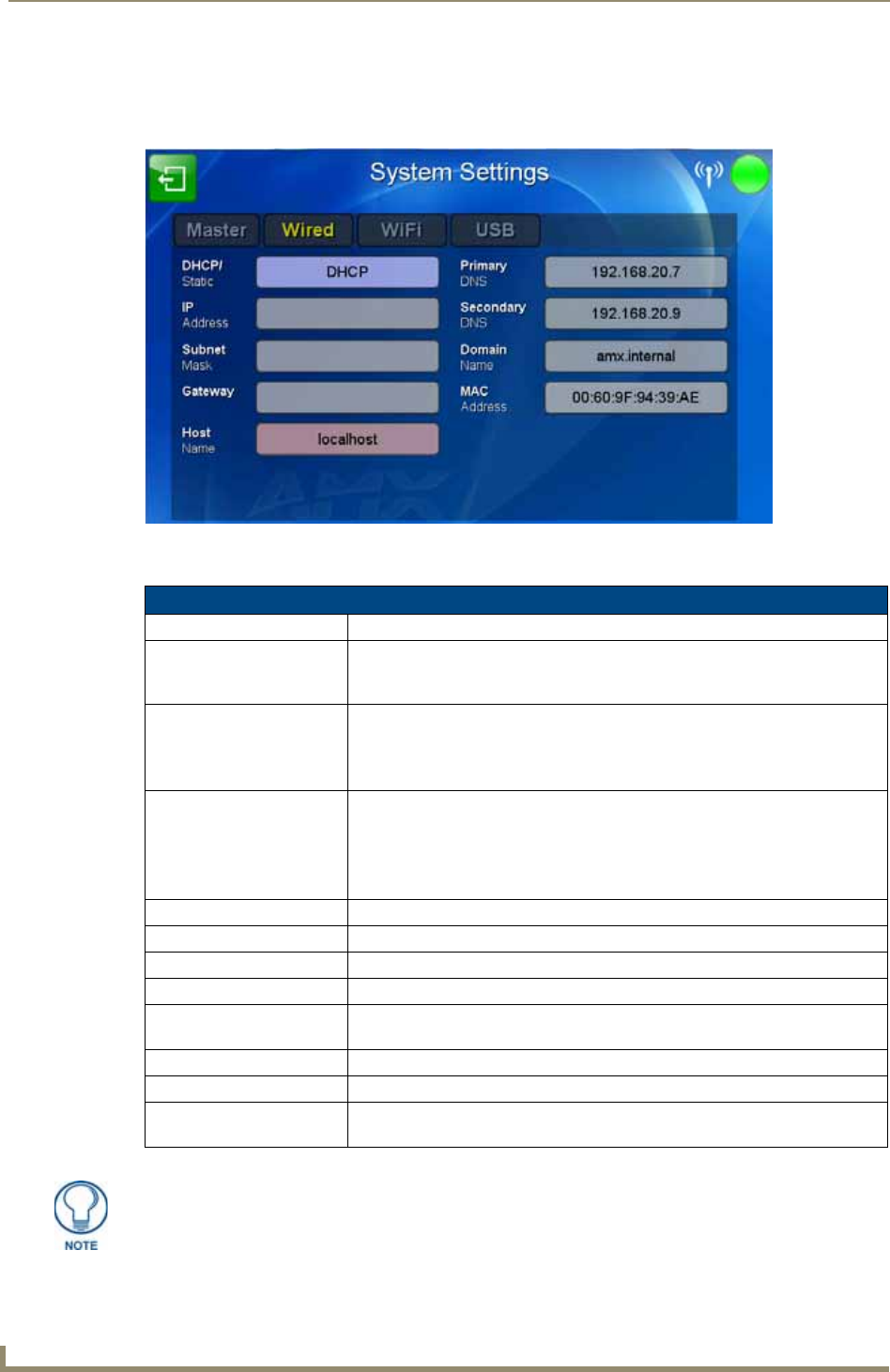 System Settings

Master Wired WiFi USB

DHCP/
Static

DHCP

IP
Address

Subnet
Mask

Gateway

Host
Name

localhost

Primary
DNS

192.168.20.7

Secondary
DNS

192.168.20.9

Domain
Name

amx.internal

MAC
Address

00:60:9F:94:39:AE

NOTE